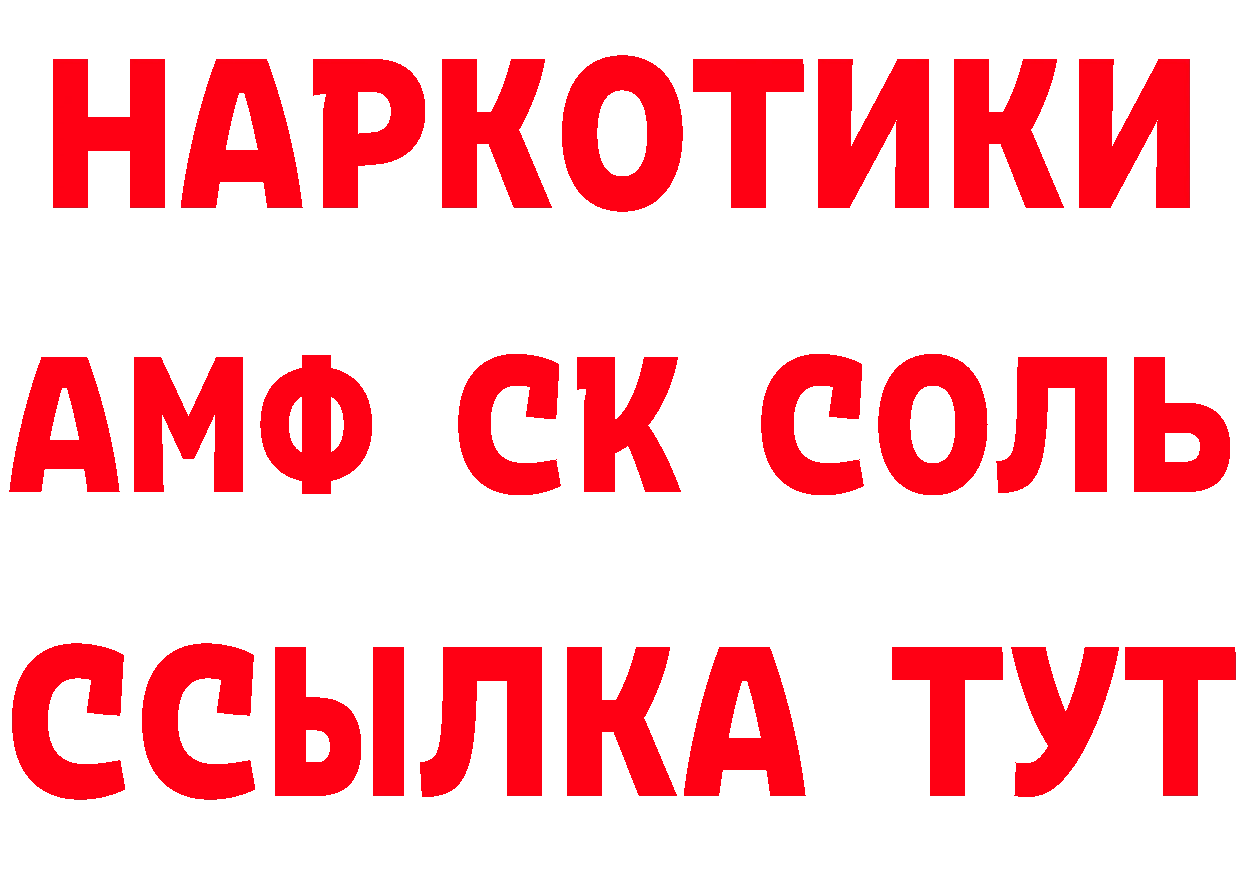 НАРКОТИКИ

АМФ СК СОЛЬ

ССЫЛКА ТУТ